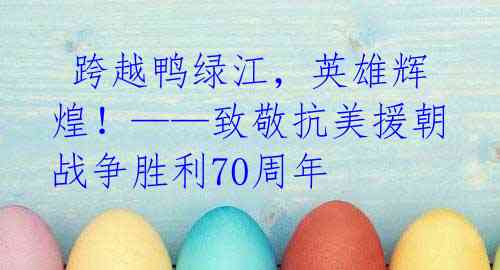 跨越鸭绿江，英雄辉煌！——致敬抗美援朝战争胜利70周年